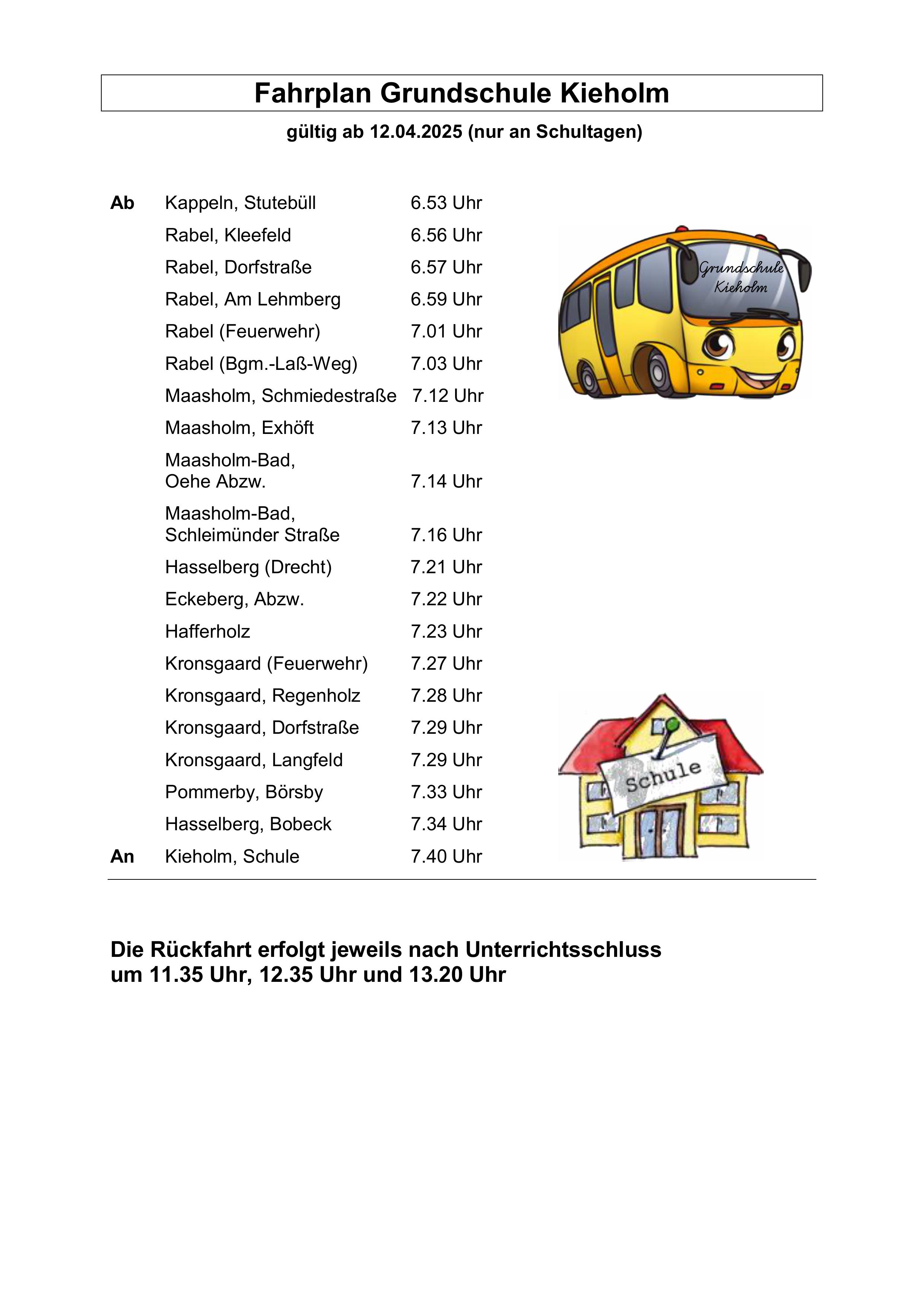 Fahrplan Grundschule Kieholm

gültig ab 12.04.2025 (nur an Schultagen)

| | | |
|---|---|---|
| Ab | Kappeln, Stutebüll | 6.53 Uhr |
| | Rabel, Kleefeld | 6.56 Uhr |
| | Rabel, Dorfstraße | 6.57 Uhr |
| | Rabel, Am Lehmberg | 6.59 Uhr |
| | Rabel (Feuerwehr) | 7.01 Uhr |
| | Rabel (Bgm.-Laß-Weg) | 7.03 Uhr |
| | Maasholm, Schmiedestraße | 7.12 Uhr |
| | Maasholm, Exhöft | 7.13 Uhr |
| | Maasholm-Bad, Oehe Abzw. | 7.14 Uhr |
| | Maasholm-Bad, Schleimünder Straße | 7.16 Uhr |
| | Hasselberg (Drecht) | 7.21 Uhr |
| | Eckeberg, Abzw. | 7.22 Uhr |
| | Hafferholz | 7.23 Uhr |
| | Kronsgaard (Feuerwehr) | 7.27 Uhr |
| | Kronsgaard, Regenholz | 7.28 Uhr |
| | Kronsgaard, Dorfstraße | 7.29 Uhr |
| | Kronsgaard, Langfeld | 7.29 Uhr |
| | Pommerby, Börsby | 7.33 Uhr |
| | Hasselberg, Bobeck | 7.34 Uhr |
| An | Kieholm, Schule | 7.40 Uhr |

Grundschule Kieholm

Schule

Die Rückfahrt erfolgt jeweils nach Unterrichtsschluss um 11.35 Uhr, 12.35 Uhr und 13.20 Uhr